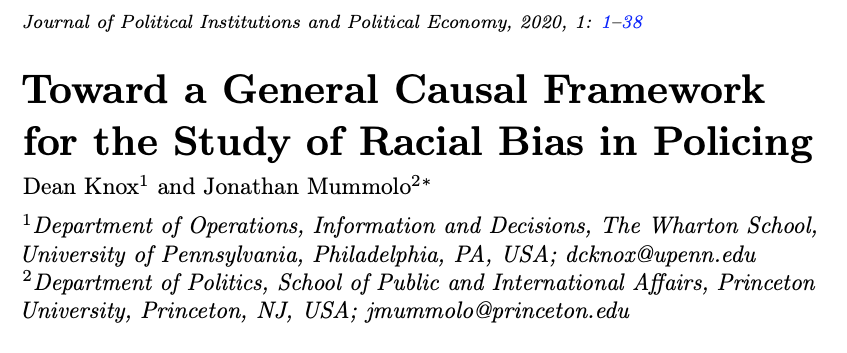 Journal of Political Institutions and Political Economy, 2020, 1: 1–38

Toward a General Causal Framework for the Study of Racial Bias in Policing

Dean Knox$^1$ and Jonathan Mummolo$^{2*}$

$^1$Department of Operations, Information and Decisions, The Wharton School, University of Pennsylvania, Philadelphia, PA, USA; dcknox@upenn.edu
$^2$Department of Politics, School of Public and International Affairs, Princeton University, Princeton, NJ, USA; jmummolo@princeton.edu